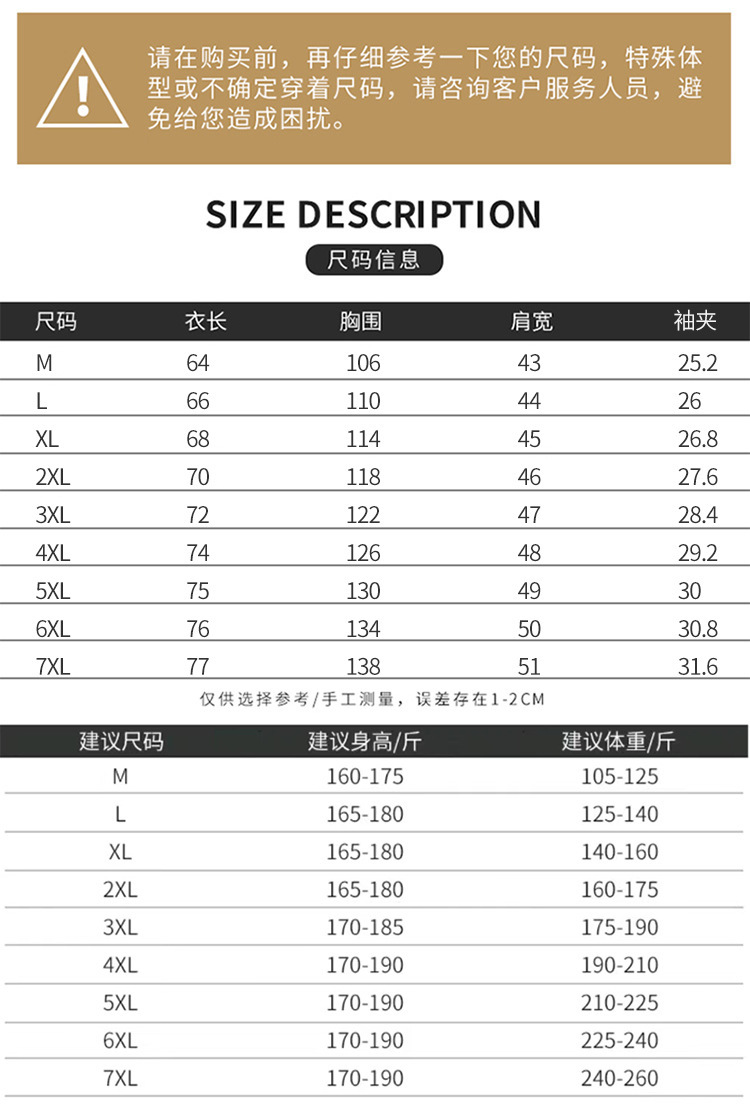 请在购买前，再仔细参考一下您的尺码，特殊体型或不确定穿着尺码，请咨询客户服务人员，避免给您造成困扰。

SIZE DESCRIPTION

尺码信息

| 尺码 | 衣长 | 胸围 | 肩宽 | 袖夹 |
|---|---|---|---|---|
| M | 64 | 106 | 43 | 25.2 |
| L | 66 | 110 | 44 | 26 |
| XL | 68 | 114 | 45 | 26.8 |
| 2XL | 70 | 118 | 46 | 27.6 |
| 3XL | 72 | 122 | 47 | 28.4 |
| 4XL | 74 | 126 | 48 | 29.2 |
| 5XL | 75 | 130 | 49 | 30 |
| 6XL | 76 | 134 | 50 | 30.8 |
| 7XL | 77 | 138 | 51 | 31.6 |

仅供选择参考/手工测量，误差存在1-2CM

| 建议尺码 | 建议身高/斤 | 建议体重/斤 |
|---|---|---|
| M | 160-175 | 105-125 |
| L | 165-180 | 125-140 |
| XL | 165-180 | 140-160 |
| 2XL | 165-180 | 160-175 |
| 3XL | 170-185 | 175-190 |
| 4XL | 170-190 | 190-210 |
| 5XL | 170-190 | 210-225 |
| 6XL | 170-190 | 225-240 |
| 7XL | 170-190 | 240-260 |